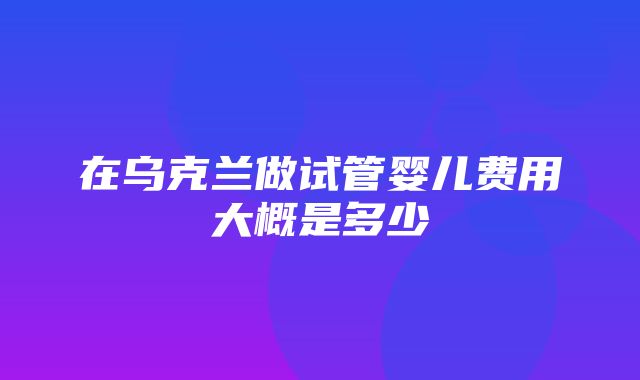 在乌克兰做试管婴儿费用大概是多少